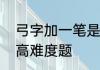 弓字加一笔是
高难度题